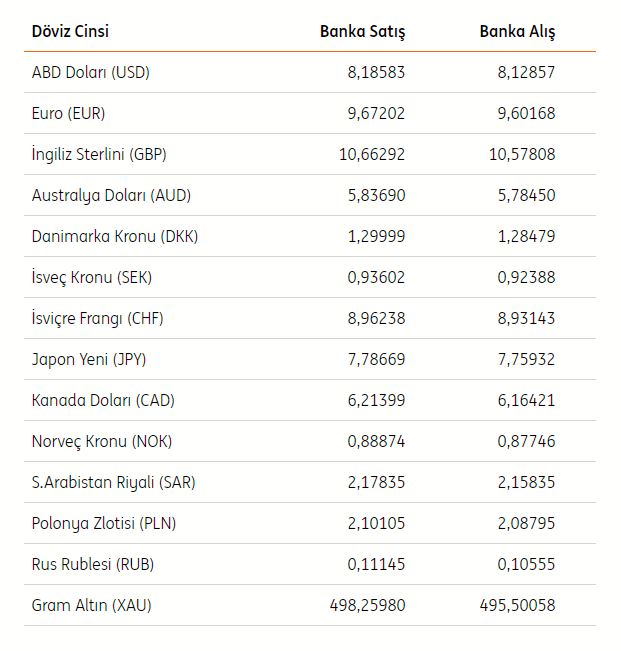 | Döviz Cinsi | Banka Satış | Banka Alış |
|---|---|---|
| ABD Doları (USD) | 8,18583 | 8,12857 |
| Euro (EUR) | 9,67202 | 9,60168 |
| İngiliz Sterlini (GBP) | 10,66292 | 10,57808 |
| Australya Doları (AUD) | 5,83690 | 5,78450 |
| Danimarka Kronu (DKK) | 1,29999 | 1,28479 |
| İsveç Kronu (SEK) | 0,93602 | 0,92388 |
| İsviçre Frangı (CHF) | 8,96238 | 8,93143 |
| Japon Yeni (JPY) | 7,78669 | 7,75932 |
| Kanada Doları (CAD) | 6,21399 | 6,16421 |
| Norveç Kronu (NOK) | 0,88874 | 0,87746 |
| S.Arabistan Riyali (SAR) | 2,17835 | 2,15835 |
| Polonya Zlotisi (PLN) | 2,10105 | 2,08795 |
| Rus Rublesi (RUB) | 0,11145 | 0,10555 |
| Gram Altın (XAU) | 498,25980 | 495,50058 |